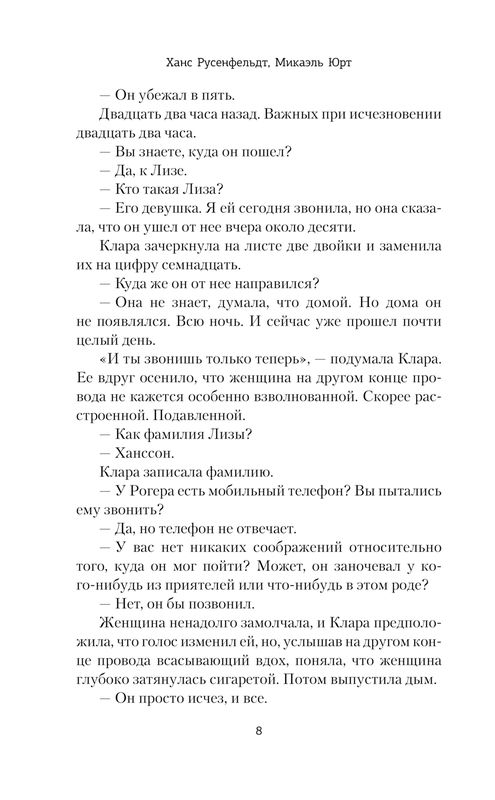 Ханс Русенфельдт, Микаэль Юрт

— Он убежал в пять.

Двадцать два часа назад. Важных при исчезновении двадцать два часа.

— Вы знаете, куда он пошел?

— Да, к Лизе.

— Кто такая Лиза?

— Его девушка. Я ей сегодня звонила, но она сказала, что он ушел от нее вчера около десяти.

Клара зачеркнула на листе две двойки и заменила их на цифру семнадцать.

— Куда же он от нее направился?

— Она не знает, думала, что домой. Но дома он не появлялся. Всю ночь. И сейчас уже прошел почти целый день.

«И ты звонишь только теперь», — подумала Клара. Ее вдруг осенило, что женщина на другом конце провода не кажется особенно взволнованной. Скорее расстроенной. Подавленной.

— Как фамилия Лизы?

— Ханссон.

Клара записала фамилию.

— У Рогера есть мобильный телефон? Вы пытались ему звонить?

— Да, но телефон не отвечает.

— У вас нет никаких соображений относительно того, куда он мог пойти? Может, он заночевал у кого-нибудь из приятелей или что-нибудь в этом роде?

— Нет, он бы позвонил.

Женщина ненадолго замолчала, и Клара предположила, что голос изменил ей, но, услышав на другом конце провода всасывающий вдох, поняла, что женщина глубоко затянулась сигаретой. Потом выпустила дым.

— Он просто исчез, и все.

8